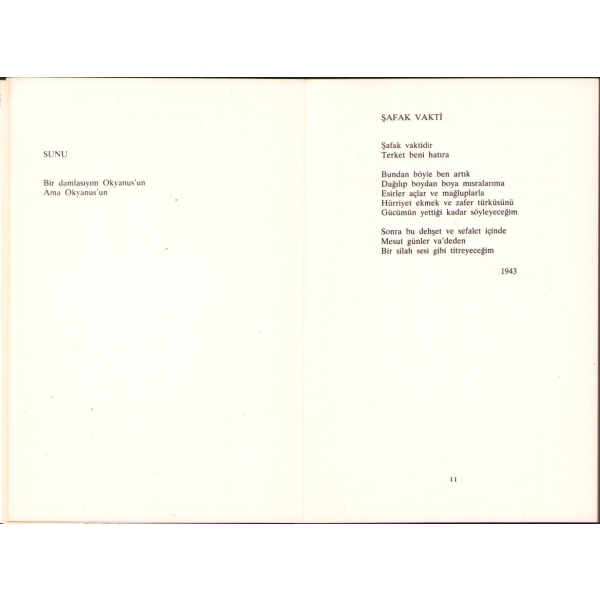 SUNU

Bir damlasıyım Okyanus'un
Ama Okyanus'un

ŞAFAK VAKTİ

Şafak vaktidir
Terket beni hatıra

Bundan böyle ben artık
Dağılıp boydan boya mısralarıma
Esirler açlar ve mağluplarla
Hürriyet ekmek ve zafer türküsünü
Gücümün yettiği kadar söyleyeceğim

Sonra bu dehşet ve sefalet içinde
Mesut günler va'deden
Bir silah sesi gibi titreyeceğim

1943

11